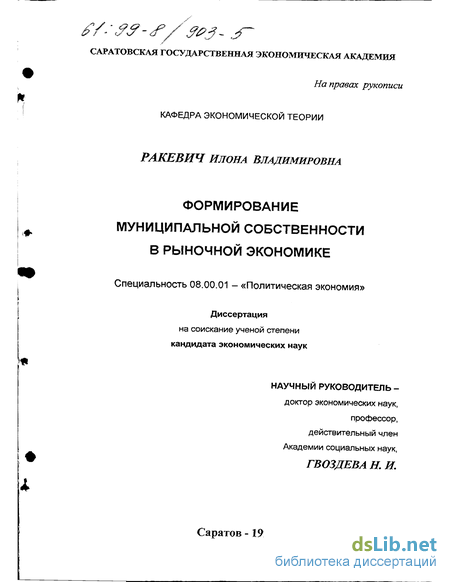 61:99-8/903-5

САРАТОВСКАЯ ГОСУДАРСТВЕННАЯ ЭКОНОМИЧЕСКАЯ АКАДЕМИЯ

На правах рукописи

КАФЕДРА ЭКОНОМИЧЕСКОЙ ТЕОРИИ

РАКЕВИЧ ИЛОНА ВЛАДИМИРОВНА

ФОРМИРОВАНИЕ МУНИЦИПАЛЬНОЙ СОБСТВЕННОСТИ В РЫНОЧНОЙ ЭКОНОМИКЕ

Специальность 08.00.01 – «Политическая экономия»

Диссертация
на соискание ученой степени
кандидата экономических наук

НАУЧНЫЙ РУКОВОДИТЕЛЬ –
доктор экономических наук,
профессор,
действительный член
Академии социальных наук,
ГВОЗДЕВА Н. И.

Саратов - 19

dsLib.net
библиотека диссертаций